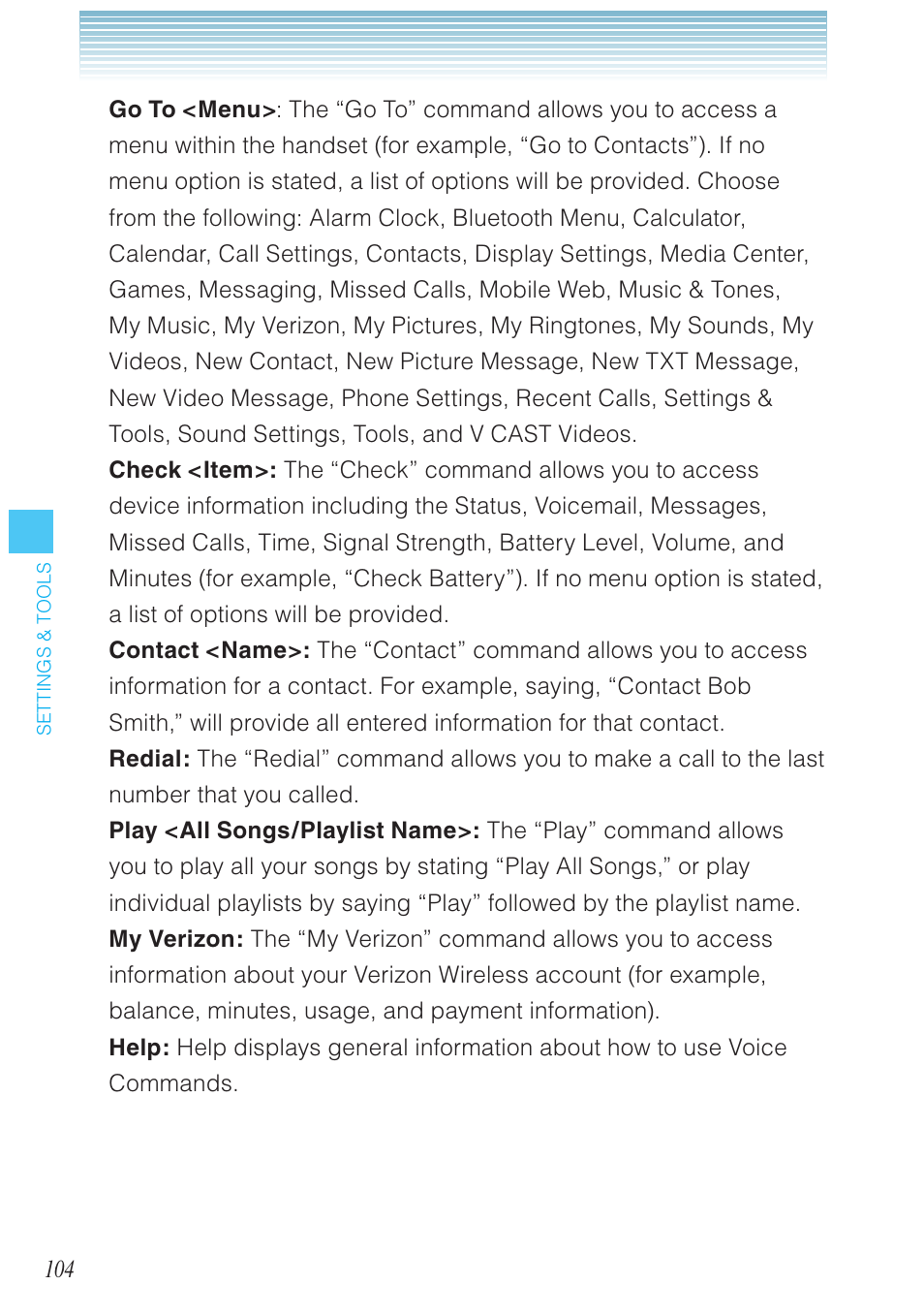 Go To <Menu>: The “Go To” command allows you to access a menu within the handset (for example, “Go to Contacts”). If no menu option is stated, a list of options will be provided. Choose from the following: Alarm Clock, Bluetooth Menu, Calculator, Calendar, Call Settings, Contacts, Display Settings, Media Center, Games, Messaging, Missed Calls, Mobile Web, Music & Tones, My Music, My Verizon, My Pictures, My Ringtones, My Sounds, My Videos, New Contact, New Picture Message, New TXT Message, New Video Message, Phone Settings, Recent Calls, Settings & Tools, Sound Settings, Tools, and V CAST Videos.

Check <Item>: The “Check” command allows you to access device information including the Status, Voicemail, Messages, Missed Calls, Time, Signal Strength, Battery Level, Volume, and Minutes (for example, “Check Battery”). If no menu option is stated, a list of options will be provided.

Contact <Name>: The “Contact” command allows you to access information for a contact. For example, saying, “Contact Bob Smith,” will provide all entered information for that contact.

Redial: The “Redial” command allows you to make a call to the last number that you called.

Play <All Songs/Playlist Name>: The “Play” command allows you to play all your songs by stating “Play All Songs,” or play individual playlists by saying “Play” followed by the playlist name.

My Verizon: The “My Verizon” command allows you to access information about your Verizon Wireless account (for example, balance, minutes, usage, and payment information).

Help: Help displays general information about how to use Voice Commands.

SETTINGS & TOOLS

104